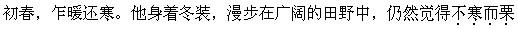 初春，乍暖还寒。他身着冬装，漫步在广阔的田野中，仍然觉得不寒而栗